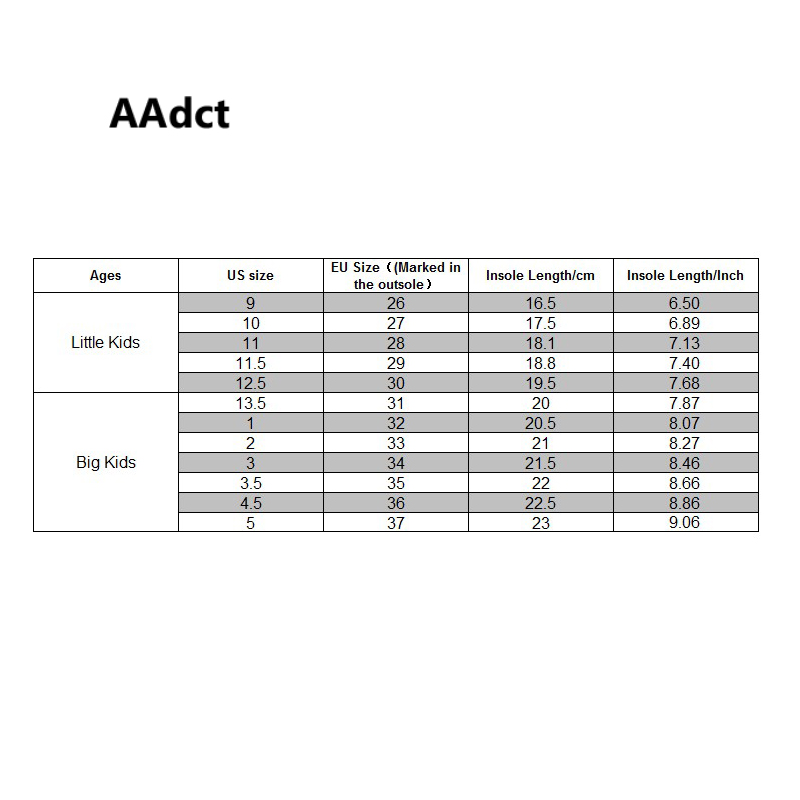 AAdct

| Ages | US size | EU Size（Marked in the outsole） | Insole Length/cm | Insole Length/Inch |
|---|---|---|---|---|
| Little Kids | 9 | 26 | 16.5 | 6.50 |
| | 10 | 27 | 17.5 | 6.89 |
| | 11 | 28 | 18.1 | 7.13 |
| | 11.5 | 29 | 18.8 | 7.40 |
| | 12.5 | 30 | 19.5 | 7.68 |
| Big Kids | 13.5 | 31 | 20 | 7.87 |
| | 1 | 32 | 20.5 | 8.07 |
| | 2 | 33 | 21 | 8.27 |
| | 3 | 34 | 21.5 | 8.46 |
| | 3.5 | 35 | 22 | 8.66 |
| | 4.5 | 36 | 22.5 | 8.86 |
| | 5 | 37 | 23 | 9.06 |